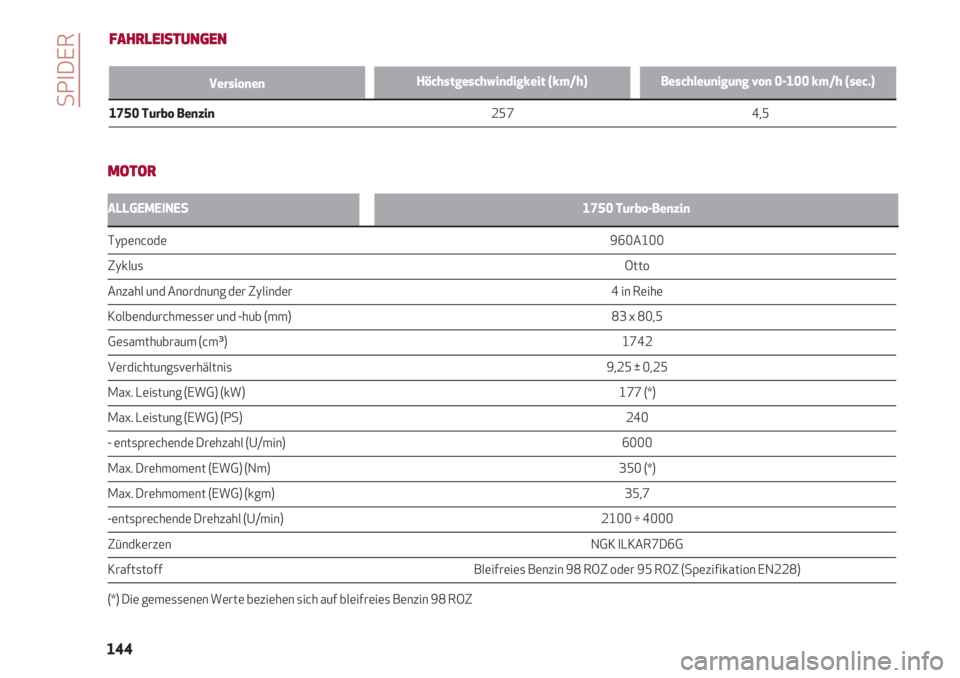 SPIDER

FAHRLEISTUNGEN

| Versionen | Höchstgeschwindigkeit (km/h) | Beschleunigung von 0-100 km/h (sec.) |
|---|---|---|
| 1750 Turbo Benzin | 257 | 4,5 |

MOTOR

| ALLGEMEINES | 1750 Turbo-Benzin |
|---|---|
| Typencode | 960A100 |
| Zyklus | Otto |
| Anzahl und Anordnung der Zylinder | 4 in Reihe |
| Kolbendurchmesser und -hub (mm) | 83 x 80,5 |
| Gesamthubraum (cm³) | 1742 |
| Verdichtungsverhältnis | 9,25 ± 0,25 |
| Max. Leistung (EWG) (kW) | 177 (*) |
| Max. Leistung (EWG) (PS) | 240 |
| - entsprechende Drehzahl (U/min) | 6000 |
| Max. Drehmoment (EWG) (Nm) | 350 (*) |
| Max. Drehmoment (EWG) (kgm) | 35,7 |
| -entsprechende Drehzahl (U/min) | 2100 ÷ 4000 |
| Zündkerzen | NGK ILKAR7D6G |
| Kraftstoff | Bleifreies Benzin 98 ROZ oder 95 ROZ (Spezifikation EN228) |

(*) Die gemessenen Werte beziehen sich auf bleifreies Benzin 98 ROZ

144

carmanualsonline.info